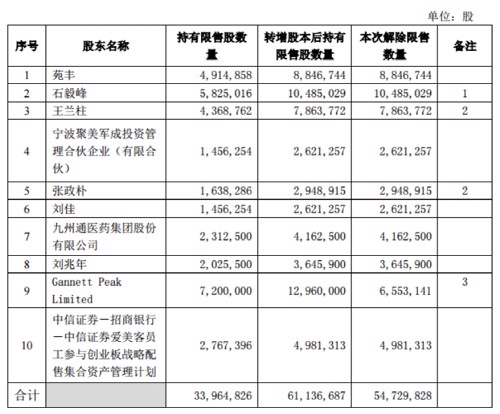 单位：股

| 序号 | 股东名称 | 持有限售股数量 | 转增股本后持有限售股数量 | 本次解除限售数量 | 备注 |
|---|---|---|---|---|---|
| 1 | 苑丰 | 4,914,858 | 8,846,744 | 8,846,744 | |
| 2 | 石毅峰 | 5,825,016 | 10,485,029 | 10,485,029 | 1 |
| 3 | 王兰柱 | 4,368,762 | 7,863,772 | 7,863,772 | 2 |
| 4 | 宁波聚美军成投资管理合伙企业（有限合伙） | 1,456,254 | 2,621,257 | 2,621,257 | |
| 5 | 张政朴 | 1,638,286 | 2,948,915 | 2,948,915 | 2 |
| 6 | 刘佳 | 1,456,254 | 2,621,257 | 2,621,257 | |
| 7 | 九州通医药集团股份有限公司 | 2,312,500 | 4,162,500 | 4,162,500 | |
| 8 | 刘兆年 | 2,025,500 | 3,645,900 | 3,645,900 | |
| 9 | Gannett Peak Limited | 7,200,000 | 12,960,000 | 6,553,141 | 3 |
| 10 | 中信证券－招商银行－中信证券爱美客员工参与创业板战略配售集合资产管理计划 | 2,767,396 | 4,981,313 | 4,981,313 | |
| 合计 | | 33,964,826 | 61,136,687 | 54,729,828 | |